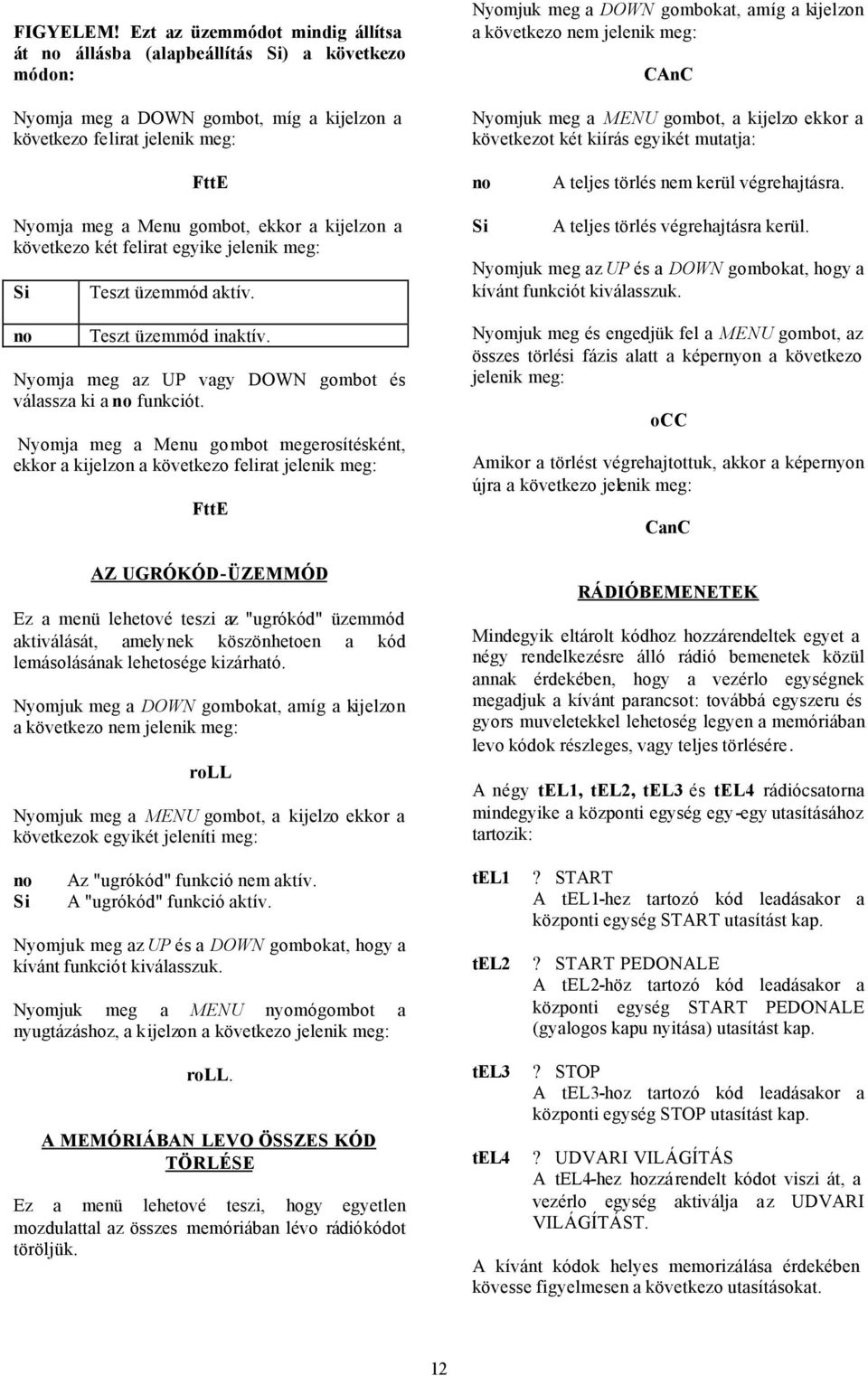 FIGYELEM! Ezt az üzemmódot mindig állítsa át no állásba (alapbeállítás Si) a következo módon:

Nyomja meg a DOWN gombot, míg a kijelzon a következo felirat jelenik meg:

FttE

Nyomja meg a Menu gombot, ekkor a kijelzon a következo két felirat egyike jelenik meg:

| Si | Teszt üzemmód aktív. |
|---|---|
| no | Teszt üzemmód inaktív. |

Nyomja meg az UP vagy DOWN gombot és válassza ki a no funkciót.

Nyomja meg a Menu gombot megerosítésként, ekkor a kijelzon a következo felirat jelenik meg:

FttE

AZ UGRÓKÓD-ÜZEMMÓD

Ez a menü lehetové teszi az "ugrókód" üzemmód aktiválását, amelynek köszönhetoen a kód lemásolásának lehetosége kizárható.

Nyomjuk meg a DOWN gombokat, amíg a kijelzon a következo nem jelenik meg:

roLL

Nyomjuk meg a MENU gombot, a kijelzo ekkor a következok egyikét jeleníti meg:

no Az "ugrókód" funkció nem aktív.
Si A "ugrókód" funkció aktív.

Nyomjuk meg az UP és a DOWN gombokat, hogy a kívánt funkciót kiválasszuk.

Nyomjuk meg a MENU nyomógombot a nyugtázáshoz, a kijelzon a következo jelenik meg:

roLL.

A MEMÓRIÁBAN LEVO ÖSSZES KÓD TÖRLÉSE

Ez a menü lehetové teszi, hogy egyetlen mozdulattal az összes memóriában lévo rádiókódot töröljük.

Nyomjuk meg a DOWN gombokat, amíg a kijelzon a következo nem jelenik meg:

CAnC

Nyomjuk meg a MENU gombot, a kijelzo ekkor a következot két kiírás egyikét mutatja:

no A teljes törlés nem kerül végrehajtásra.

Si A teljes törlés végrehajtásra kerül.

Nyomjuk meg az UP és a DOWN gombokat, hogy a kívánt funkciót kiválasszuk.

Nyomjuk meg és engedjük fel a MENU gombot, az összes törlési fázis alatt a képernyon a következo jelenik meg:

oCC

Amikor a törlést végrehajtottuk, akkor a képernyon újra a következo jelenik meg:

CanC

RÁDIÓBEMENETEK

Mindegyik eltárolt kódhoz hozzárendeltek egyet a négy rendelkezésre álló rádió bemenetek közül annak érdekében, hogy a vezérlo egységnek megadjuk a kívánt parancsot: továbbá egyszeru és gyors muveletekkel lehetoség legyen a memóriában levo kódok részleges, vagy teljes törlésére.

A négy tEL1, tEL2, tEL3 és tEL4 rádiócsatorna mindegyike a központi egység egy-egy utasításához tartozik:

tEL1 ? START
A tEL1-hez tartozó kód leadásakor a központi egység START utasítást kap.

tEL2 ? START PEDONALE
A tEL2-höz tartozó kód leadásakor a központi egység START PEDONALE (gyalogos kapu nyitása) utasítást kap.

tEL3 ? STOP
A tEL3-hoz tartozó kód leadásakor a központi egység STOP utasítást kap.

tEL4 ? UDVARI VILÁGÍTÁS
A tEL4-hez hozzárendelt kódot viszi át, a vezérlo egység aktiválja az UDVARI VILÁGÍTÁST.

A kívánt kódok helyes memorizálása érdekében kövesse figyelmesen a következo utasításokat.

12